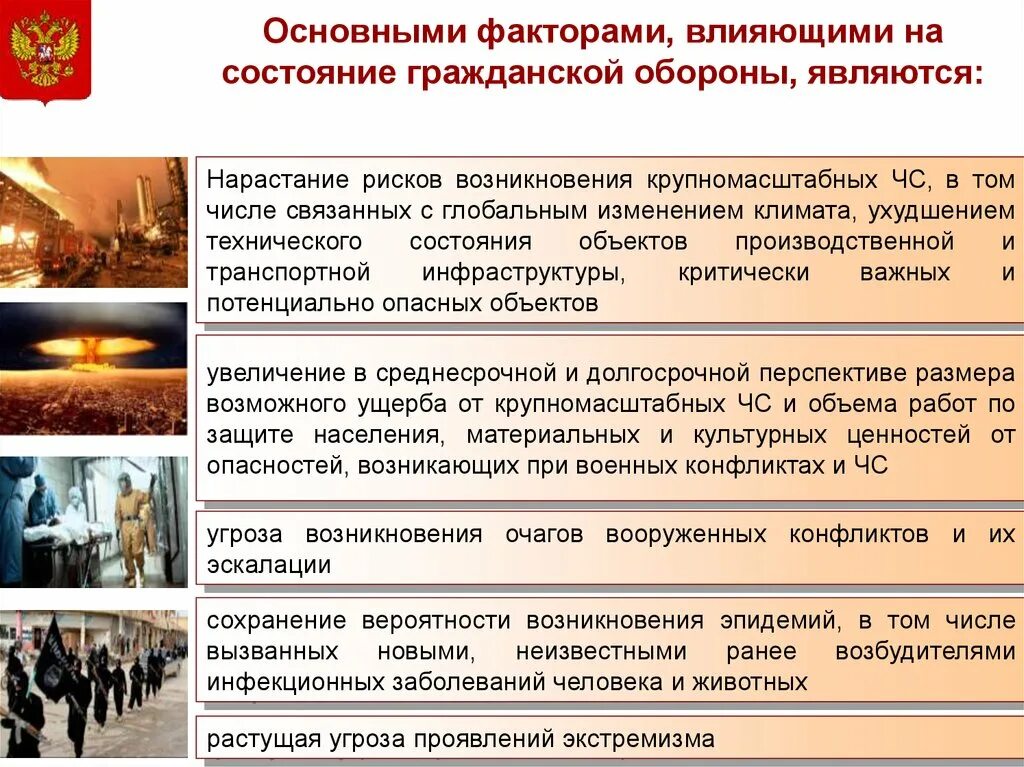 Основными факторами, влияющими на состояние гражданской обороны, являются:

Нарастание рисков возникновения крупномасштабных ЧС, в том числе связанных с глобальным изменением климата, ухудшением технического состояния объектов производственной и транспортной инфраструктуры, критически важных и потенциально опасных объектов

увеличение в среднесрочной и долгосрочной перспективе размера возможного ущерба от крупномасштабных ЧС и объема работ по защите населения, материальных и культурных ценностей от опасностей, возникающих при военных конфликтах и ЧС

угроза возникновения очагов вооруженных конфликтов и их эскалации

сохранение вероятности возникновения эпидемий, в том числе вызванных новыми, неизвестными ранее возбудителями инфекционных заболеваний человека и животных

растущая угроза проявлений экстремизма